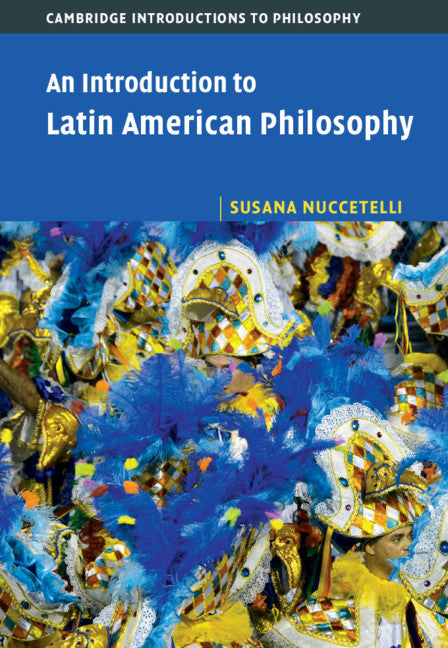 CAMBRIDGE INTRODUCTIONS TO PHILOSOPHY

An Introduction to Latin American Philosophy

SUSANA NUCCETELLI